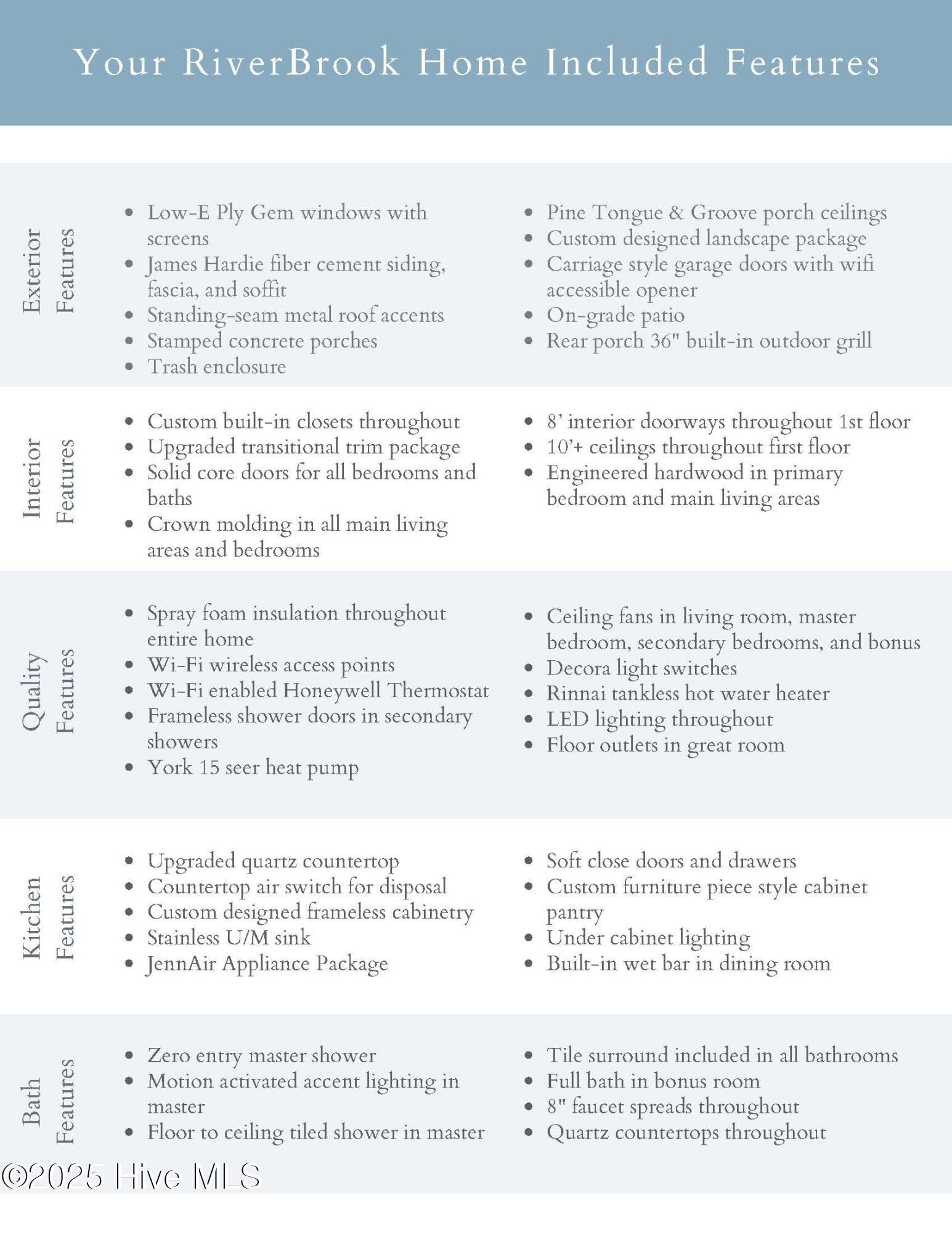 Your RiverBrook Home Included Features

Exterior Features

- Low-E Ply Gem windows with screens
- James Hardie fiber cement siding, fascia, and soffit
- Standing-seam metal roof accents
- Stamped concrete porches
- Trash enclosure

- Pine Tongue & Groove porch ceilings
- Custom designed landscape package
- Carriage style garage doors with wifi accessible opener
- On-grade patio
- Rear porch 36" built-in outdoor grill

Interior Features

- Custom built-in closets throughout
- Upgraded transitional trim package
- Solid core doors for all bedrooms and baths
- Crown molding in all main living areas and bedrooms

- 8' interior doorways throughout 1st floor
- 10'+ ceilings throughout first floor
- Engineered hardwood in primary bedroom and main living areas

Quality Features

- Spray foam insulation throughout entire home
- Wi-Fi wireless access points
- Wi-Fi enabled Honeywell Thermostat
- Frameless shower doors in secondary showers
- York 15 seer heat pump

- Ceiling fans in living room, master bedroom, secondary bedrooms, and bonus
- Decora light switches
- Rinnai tankless hot water heater
- LED lighting throughout
- Floor outlets in great room

Kitchen Features

- Upgraded quartz countertop
- Countertop air switch for disposal
- Custom designed frameless cabinetry
- Stainless U/M sink
- JennAir Appliance Package

- Soft close doors and drawers
- Custom furniture piece style cabinet pantry
- Under cabinet lighting
- Built-in wet bar in dining room

Bath Features

- Zero entry master shower
- Motion activated accent lighting in master
- Floor to ceiling tiled shower in master

- Tile surround included in all bathrooms
- Full bath in bonus room
- 8" faucet spreads throughout
- Quartz countertops throughout

©2025 Hive MLS